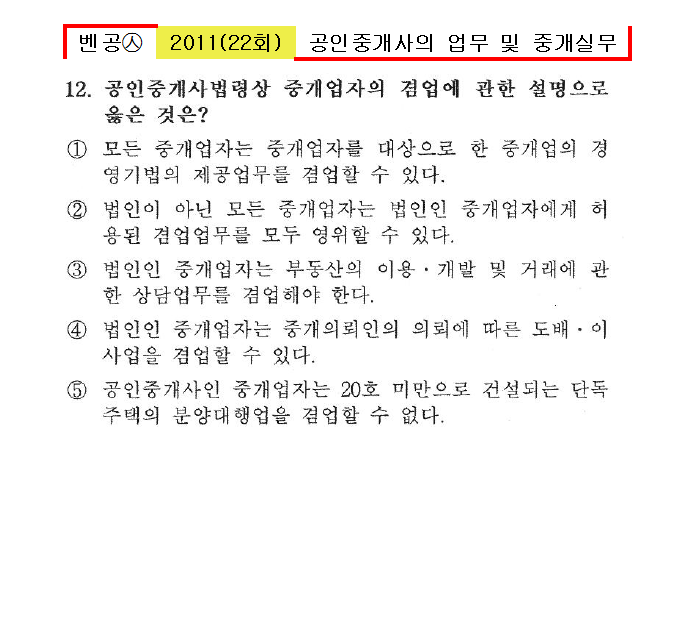 벤공㉦ 2011(22회) 공인중개사의 업무 및 중개실무

12. 공인중개사법령상 중개업자의 겸업에 관한 설명으로 옳은 것은?

① 모든 중개업자는 중개업자를 대상으로 한 중개업의 경영기법의 제공업무를 겸업할 수 있다.

② 법인이 아닌 모든 중개업자는 법인인 중개업자에게 허용된 겸업업무를 모두 영위할 수 있다.

③ 법인인 중개업자는 부동산의 이용·개발 및 거래에 관한 상담업무를 겸업해야 한다.

④ 법인인 중개업자는 중개의뢰인의 의뢰에 따른 도배·이사업을 겸업할 수 있다.

⑤ 공인중개사인 중개업자는 20호 미만으로 건설되는 단독주택의 분양대행업을 겸업할 수 없다.